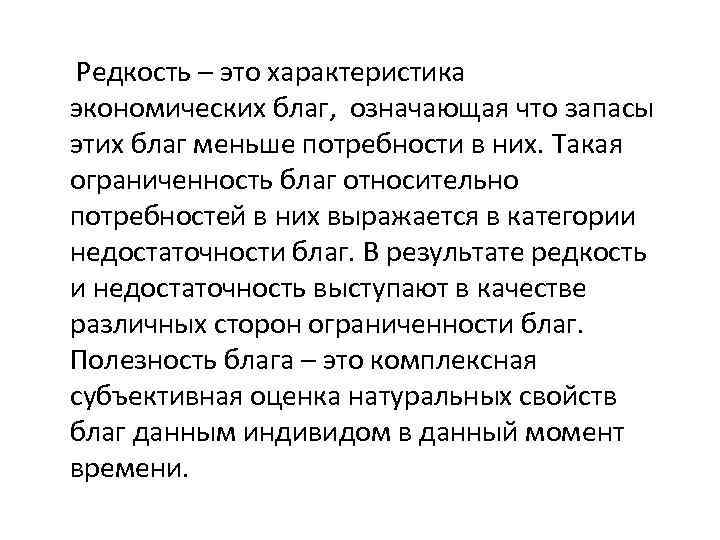 Редкость – это характеристика экономических благ, означающая что запасы этих благ меньше потребности в них. Такая ограниченность благ относительно потребностей в них выражается в категории недостаточности благ. В результате редкость и недостаточность выступают в качестве различных сторон ограниченности благ.

Полезность блага – это комплексная субъективная оценка натуральных свойств благ данным индивидом в данный момент времени.